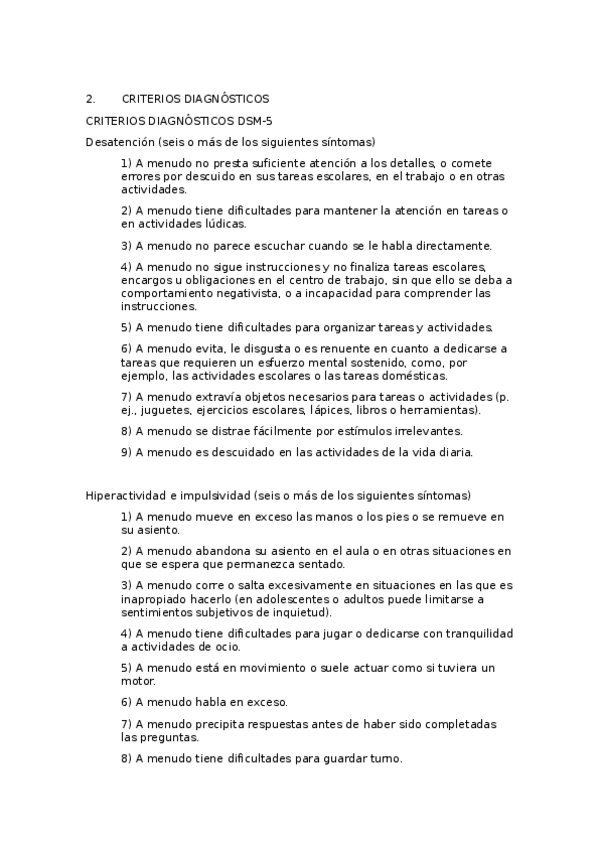 2. CRITERIOS DIAGNÓSTICOS

CRITERIOS DIAGNÓSTICOS DSM-5

Desatención (seis o más de los siguientes síntomas)

1) A menudo no presta suficiente atención a los detalles, o comete errores por descuido en sus tareas escolares, en el trabajo o en otras actividades.

2) A menudo tiene dificultades para mantener la atención en tareas o en actividades lúdicas.

3) A menudo no parece escuchar cuando se le habla directamente.

4) A menudo no sigue instrucciones y no finaliza tareas escolares, encargos u obligaciones en el centro de trabajo, sin que ello se deba a comportamiento negativista, o a incapacidad para comprender las instrucciones.

5) A menudo tiene dificultades para organizar tareas y actividades.

6) A menudo evita, le disgusta o es renuente en cuanto a dedicarse a tareas que requieren un esfuerzo mental sostenido, como, por ejemplo, las actividades escolares o las tareas domésticas.

7) A menudo extravía objetos necesarios para tareas o actividades (p. ej., juguetes, ejercicios escolares, lápices, libros o herramientas).

8) A menudo se distrae fácilmente por estímulos irrelevantes.

9) A menudo es descuidado en las actividades de la vida diaria.

Hiperactividad e impulsividad (seis o más de los siguientes síntomas)

1) A menudo mueve en exceso las manos o los pies o se remueve en su asiento.

2) A menudo abandona su asiento en el aula o en otras situaciones en que se espera que permanezca sentado.

3) A menudo corre o salta excesivamente en situaciones en las que es inapropiado hacerlo (en adolescentes o adultos puede limitarse a sentimientos subjetivos de inquietud).

4) A menudo tiene dificultades para jugar o dedicarse con tranquilidad a actividades de ocio.

5) A menudo está en movimiento o suele actuar como si tuviera un motor.

6) A menudo habla en exceso.

7) A menudo precipita respuestas antes de haber sido completadas las preguntas.

8) A menudo tiene dificultades para guardar turno.